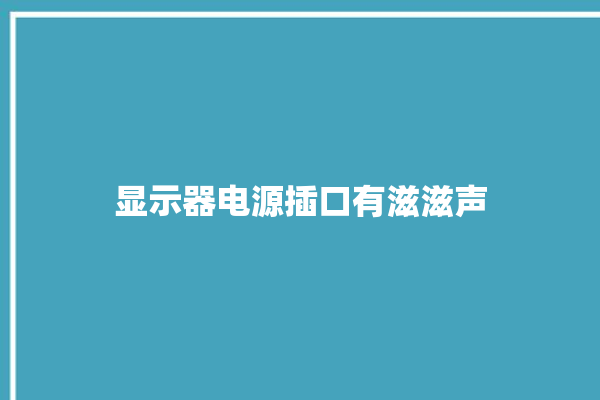 显示器电源插口有滋滋声